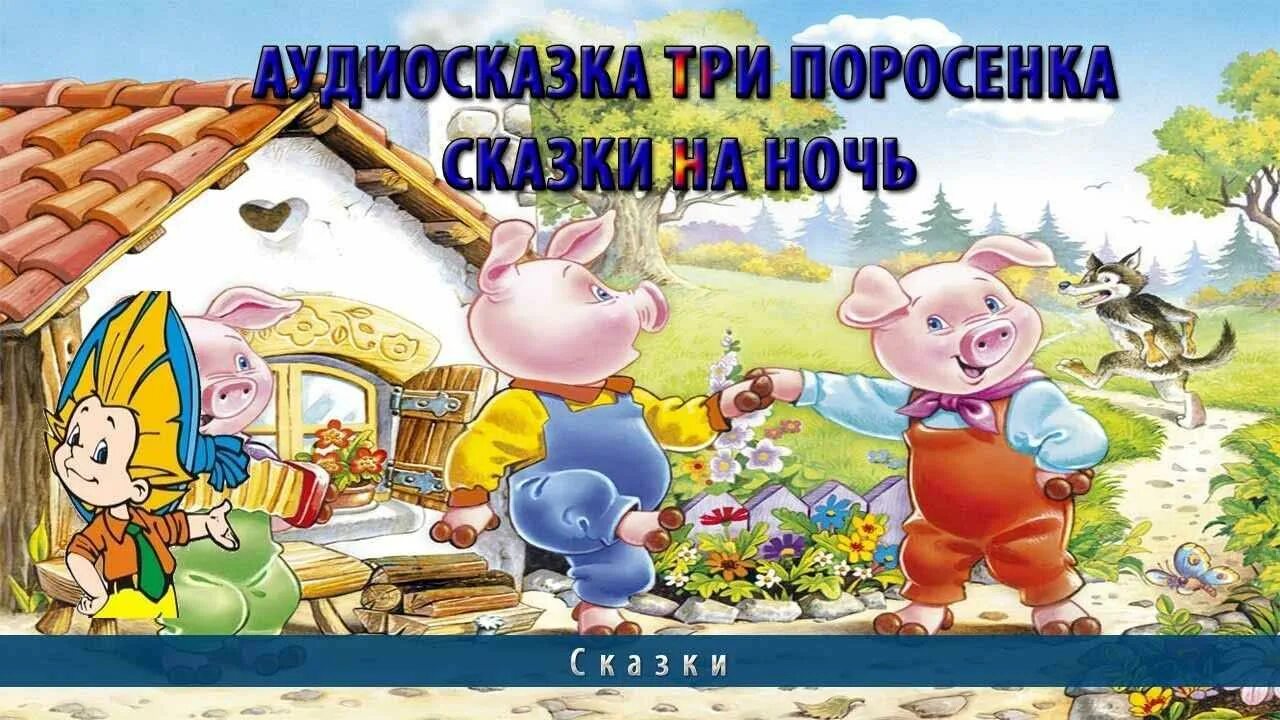 АУДИОСКАЗКА ТРИ ПОРОСЕНКА
СКАЗКИ НА НОЧЬ

Сказки